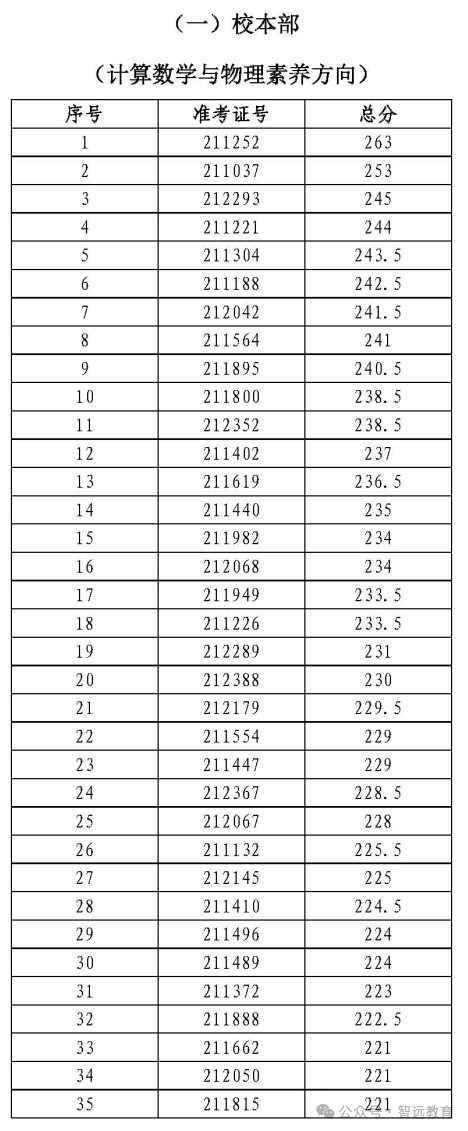 （一）校本部

（计算数学与物理素养方向）

| 序号 | 准考证号 | 总分 |
|---|---|---|
| 1 | 211252 | 263 |
| 2 | 211037 | 253 |
| 3 | 212293 | 245 |
| 4 | 211221 | 244 |
| 5 | 211304 | 243.5 |
| 6 | 211188 | 242.5 |
| 7 | 212042 | 241.5 |
| 8 | 211564 | 241 |
| 9 | 211895 | 240.5 |
| 10 | 211800 | 238.5 |
| 11 | 212352 | 238.5 |
| 12 | 211402 | 237 |
| 13 | 211619 | 236.5 |
| 14 | 211440 | 235 |
| 15 | 211982 | 234 |
| 16 | 212068 | 234 |
| 17 | 211949 | 233.5 |
| 18 | 211226 | 233.5 |
| 19 | 212289 | 231 |
| 20 | 212388 | 230 |
| 21 | 212179 | 229.5 |
| 22 | 211554 | 229 |
| 23 | 211447 | 229 |
| 24 | 212367 | 228.5 |
| 25 | 212067 | 228 |
| 26 | 211132 | 225.5 |
| 27 | 212145 | 225 |
| 28 | 211410 | 224.5 |
| 29 | 211496 | 224 |
| 30 | 211489 | 224 |
| 31 | 211372 | 223 |
| 32 | 211888 | 222.5 |
| 33 | 211662 | 221 |
| 34 | 212050 | 221 |
| 35 | 211815 | 221 |

公众号 · 智远教育